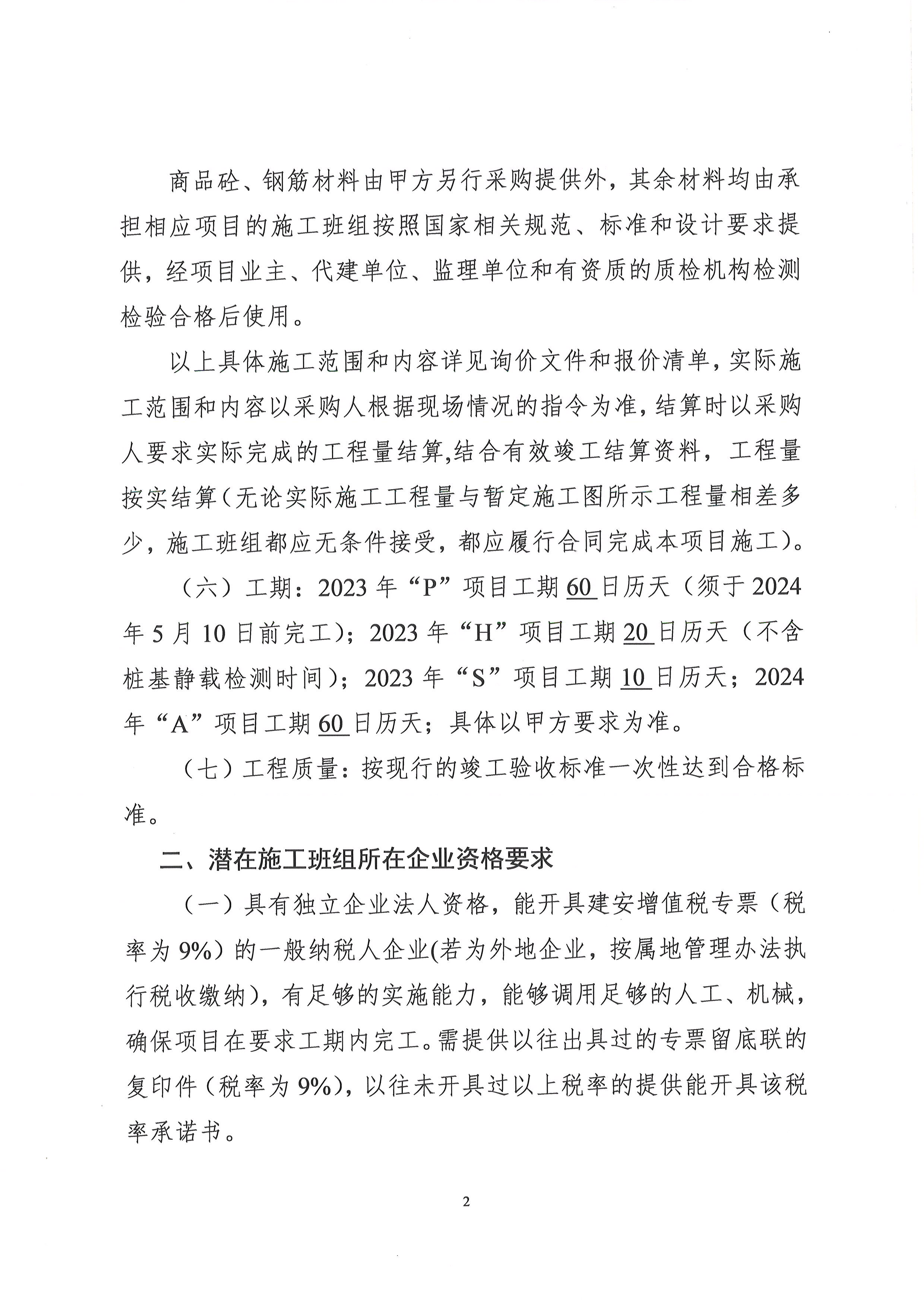 商品砼、钢筋材料由甲方另行采购提供外，其余材料均由承担相应项目的施工班组按照国家相关规范、标准和设计要求提供，经项目业主、代建单位、监理单位和有资质的质检机构检测检验合格后使用。

以上具体施工范围和内容详见询价文件和报价清单，实际施工范围和内容以采购人根据现场情况的指令为准，结算时以采购人要求实际完成的工程量结算,结合有效竣工结算资料，工程量按实结算（无论实际施工工程量与暂定施工图所示工程量相差多少，施工班组都应无条件接受，都应履行合同完成本项目施工）。

（六）工期：2023 年“P”项目工期 60 日历天（须于 2024 年 5 月 10 日前完工）；2023 年“H”项目工期 20 日历天（不含桩基静载检测时间）；2023 年“S”项目工期 10 日历天；2024 年“A”项目工期 60 日历天；具体以甲方要求为准。

（七）工程质量：按现行的竣工验收标准一次性达到合格标准。

二、潜在施工班组所在企业资格要求

（一）具有独立企业法人资格，能开具建安增值税专票（税率为 9%）的一般纳税人企业(若为外地企业，按属地管理办法执行税收缴纳)，有足够的实施能力，能够调用足够的人工、机械，确保项目在要求工期内完工。需提供以往出具过的专票留底联的复印件（税率为 9%），以往未开具过以上税率的提供能开具该税率承诺书。

2